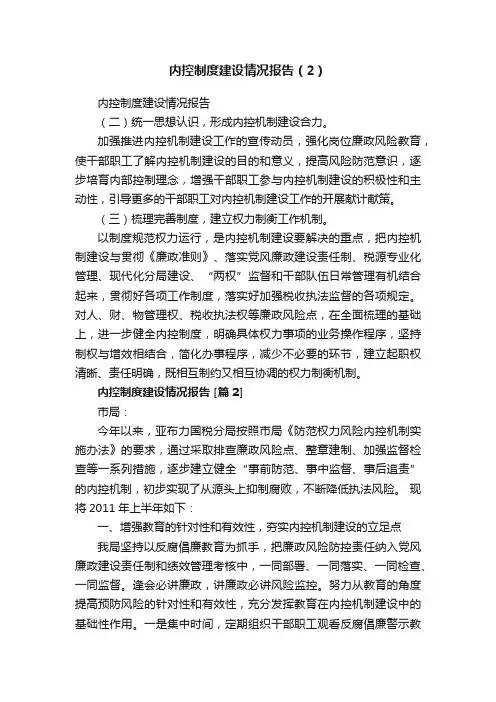 内控制度建设情况报告（2）

内控制度建设情况报告

（二）统一思想认识，形成内控机制建设合力。

加强推进内控机制建设工作的宣传动员，强化岗位廉政风险教育，使干部职工了解内控机制建设的目的和意义，提高风险防范意识，逐步培育内部控制理念，增强干部职工参与内控机制建设的积极性和主动性，引导更多的干部职工对内控机制建设工作的开展献计献策。

（三）梳理完善制度，建立权力制衡工作机制。

以制度规范权力运行，是内控机制建设要解决的重点，把内控机制建设与贯彻《廉政准则》、落实党风廉政建设责任制、税源专业化管理、现代化分局建设、“两权”监督和干部队伍日常管理有机结合起来，贯彻好各项工作制度，落实好加强税收执法监督的各项规定。对人、财、物管理权、税收执法权等廉政风险点，在全面梳理的基础上，进一步健全内控制度，明确具体权力事项的业务操作程序，坚持制权与增效相结合，简化办事程序，减少不必要的环节，建立起职权清晰、责任明确，既相互制约又相互协调的权力制衡机制。

内控制度建设情况报告 [篇 2]

市局：

今年以来，亚布力国税分局按照市局《防范权力风险内控机制实施办法》的要求，通过采取排查廉政风险点、整章建制、加强监督检查等一系列措施，逐步建立健全“事前防范、事中监督、事后追责”的内控机制，初步实现了从源头上抑制腐败，不断降低执法风险。 现将 2011 年上半年如下：

一、增强教育的针对性和有效性，夯实内控机制建设的立足点

我局坚持以反腐倡廉教育为抓手，把廉政风险防控责任纳入党风廉政建设责任制和绩效管理考核中，一同部署、一同落实、一同检查、一同监督。逢会必讲廉政，讲廉政必讲风险监控。努力从教育的角度提高预防风险的针对性和有效性，充分发挥教育在内控机制建设中的基础性作用。一是集中时间，定期组织干部职工观看反腐倡廉警示教